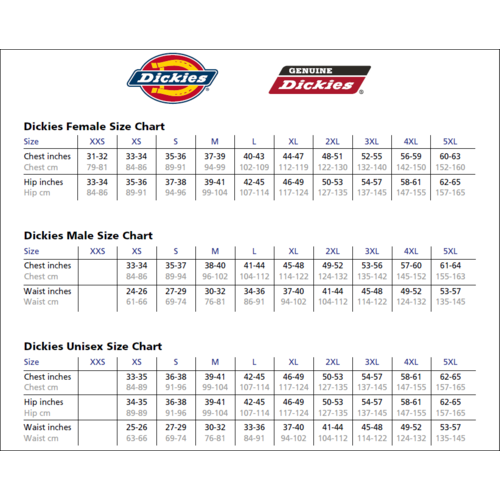 Dickies

GENUINE Dickies

Dickies Female Size Chart

| Size | XXS | XS | S | M | L | XL | 2XL | 3XL | 4XL | 5XL |
|---|---|---|---|---|---|---|---|---|---|---|
| Chest inches | 31-32 | 33-34 | 35-36 | 37-39 | 40-43 | 44-47 | 48-51 | 52-55 | 56-59 | 60-63 |
| Chest cm | 79-81 | 84-86 | 89-91 | 94-99 | 102-109 | 112-119 | 122-130 | 132-140 | 142-150 | 152-160 |
| Hip inches | 33-34 | 35-36 | 37-38 | 39-41 | 42-45 | 46-49 | 50-53 | 54-57 | 58-61 | 62-65 |
| Hip cm | 84-86 | 89-91 | 94-96 | 99-104 | 107-114 | 117-124 | 127-135 | 137-145 | 147-155 | 157-165 |

Dickies Male Size Chart

| Size | XXS | XS | S | M | L | XL | 2XL | 3XL | 4XL | 5XL |
|---|---|---|---|---|---|---|---|---|---|---|
| Chest inches | | 33-34 | 35-37 | 38-40 | 41-44 | 45-48 | 49-52 | 53-56 | 57-60 | 61-64 |
| Chest cm | | 84-86 | 89-94 | 96-102 | 104-112 | 114-122 | 124-132 | 135-142 | 145-152 | 155-163 |
| Waist inches | | 24-26 | 27-29 | 30-32 | 34-36 | 37-40 | 41-44 | 45-48 | 49-52 | 53-57 |
| Waist cm | | 61-66 | 69-74 | 76-81 | 86-91 | 94-102 | 104-112 | 114-122 | 124-132 | 135-145 |

Dickies Unisex Size Chart

| Size | XXS | XS | S | M | L | XL | 2XL | 3XL | 4XL | 5XL |
|---|---|---|---|---|---|---|---|---|---|---|
| Chest inches | | 33-35 | 36-38 | 39-41 | 42-45 | 46-49 | 50-53 | 54-57 | 58-61 | 62-65 |
| Chest cm | | 84-89 | 91-96 | 99-104 | 107-114 | 117-124 | 127-135 | 137-145 | 147-155 | 157-165 |
| Hip inches | | 34-35 | 36-38 | 39-41 | 42-45 | 46-49 | 50-53 | 54-57 | 58-61 | 62-65 |
| Hip cm | | 89-89 | 91-96 | 99-104 | 107-114 | 117-124 | 127-135 | 137-145 | 147-155 | 157-165 |
| Waist inches | | 25-26 | 27-29 | 30-32 | 33-36 | 37-40 | 41-44 | 45-48 | 49-52 | 53-57 |
| Waist cm | | 63-66 | 69-74 | 76-81 | 84-91 | 94-102 | 104-112 | 114-122 | 124-132 | 135-145 |